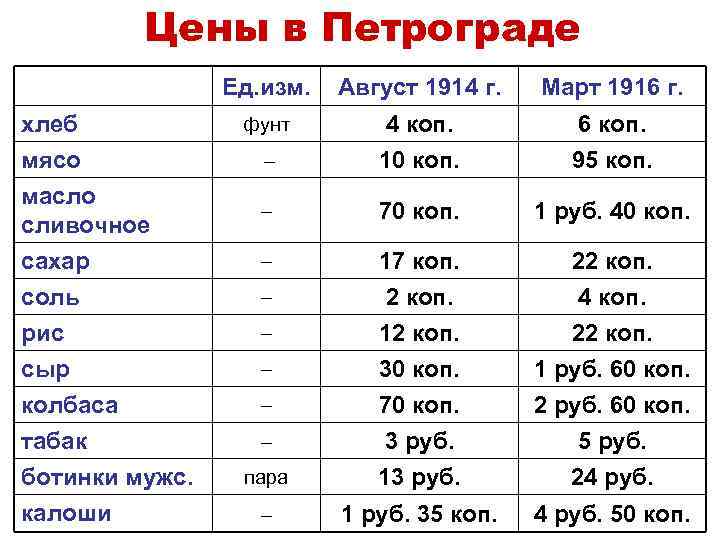 Цены в Петрограде

|  | Ед.изм. | Август 1914 г. | Март 1916 г. |
|---|---|---|---|
| хлеб | фунт | 4 коп. | 6 коп. |
| мясо | – | 10 коп. | 95 коп. |
| масло сливочное | – | 70 коп. | 1 руб. 40 коп. |
| сахар | – | 17 коп. | 22 коп. |
| соль | – | 2 коп. | 4 коп. |
| рис | – | 12 коп. | 22 коп. |
| сыр | – | 30 коп. | 1 руб. 60 коп. |
| колбаса | – | 70 коп. | 2 руб. 60 коп. |
| табак | – | 3 руб. | 5 руб. |
| ботинки мужс. | пара | 13 руб. | 24 руб. |
| калоши | – | 1 руб. 35 коп. | 4 руб. 50 коп. |